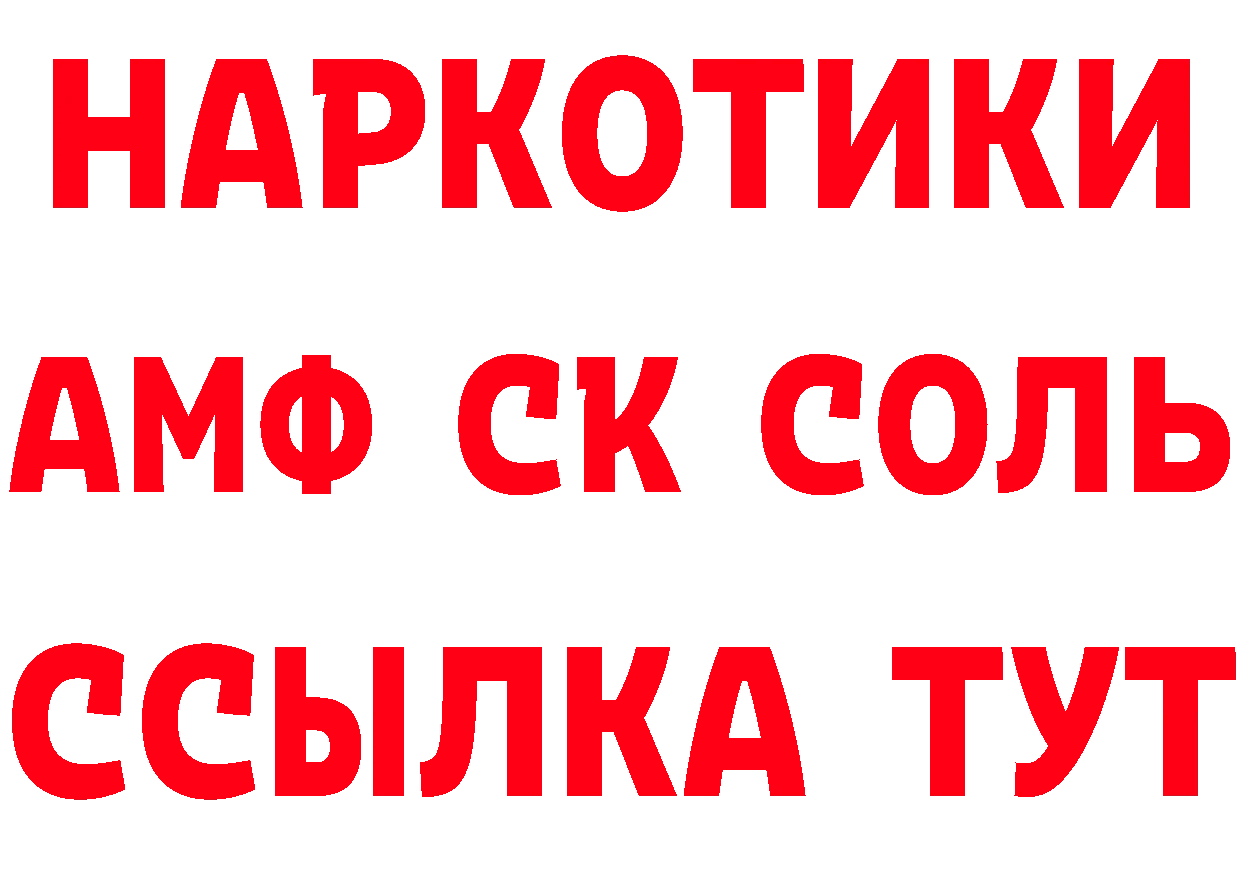 НАРКОТИКИ
АМФ СК СОЛЬ
ССЫЛКА ТУТ